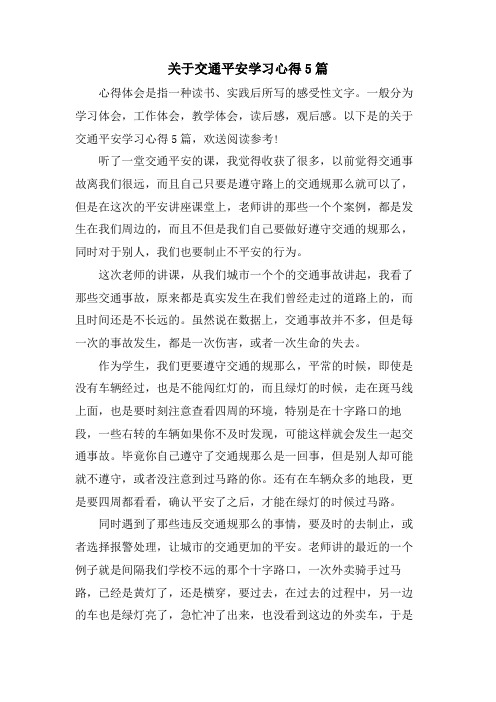 关于交通平安学习心得5篇

心得体会是指一种读书、实践后所写的感受性文字。一般分为学习体会，工作体会，教学体会，读后感，观后感。以下是的关于交通平安学习心得5篇，欢送阅读参考!

听了一堂交通平安的课，我觉得收获了很多，以前觉得交通事故离我们很远，而且自己只要是遵守路上的交通规那么就可以了，但是在这次的平安讲座课堂上，老师讲的那些一个个案例，都是发生在我们周边的，而且不但是我们自己要做好遵守交通的规那么，同时对于别人，我们也要制止不平安的行为。

这次老师的讲课，从我们城市一个个的交通事故讲起，我看了那些交通事故，原来都是真实发生在我们曾经走过的道路上的，而且时间还是不长远的。虽然说在数据上，交通事故并不多，但是每一次的事故发生，都是一次伤害，或者一次生命的失去。

作为学生，我们更要遵守交通的规那么，平常的时候，即使是没有车辆经过，也是不能闯红灯的，而且绿灯的时候，走在斑马线上面，也是要时刻注意查看四周的环境，特别是在十字路口的地段，一些右转的车辆如果你不及时发现，可能这样就会发生一起交通事故。毕竟你自己遵守了交通规那么是一回事，但是别人却可能就不遵守，或者没注意到过马路的你。还有在车辆众多的地段，更是要四周都看看，确认平安了之后，才能在绿灯的时候过马路。

同时遇到了那些违反交通规那么的事情，要及时的去制止，或者选择报警处理，让城市的交通更加的平安。老师讲的最近的一个例子就是间隔我们学校不远的那个十字路口，一次外卖骑手过马路，已经是黄灯了，还是横穿，要过去，在过去的过程中，另一边的车也是绿灯亮了，急忙冲了出来，也没看到这边的外卖车，于是